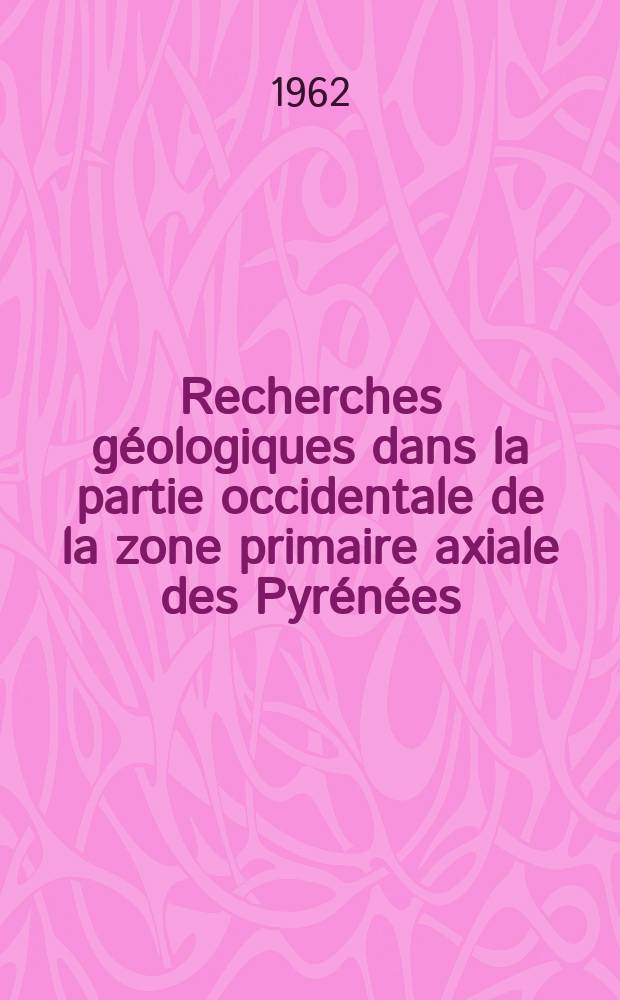 1962

Recherches géologiques dans la partie occidentale de la zone primaire axiale des Pyrénées